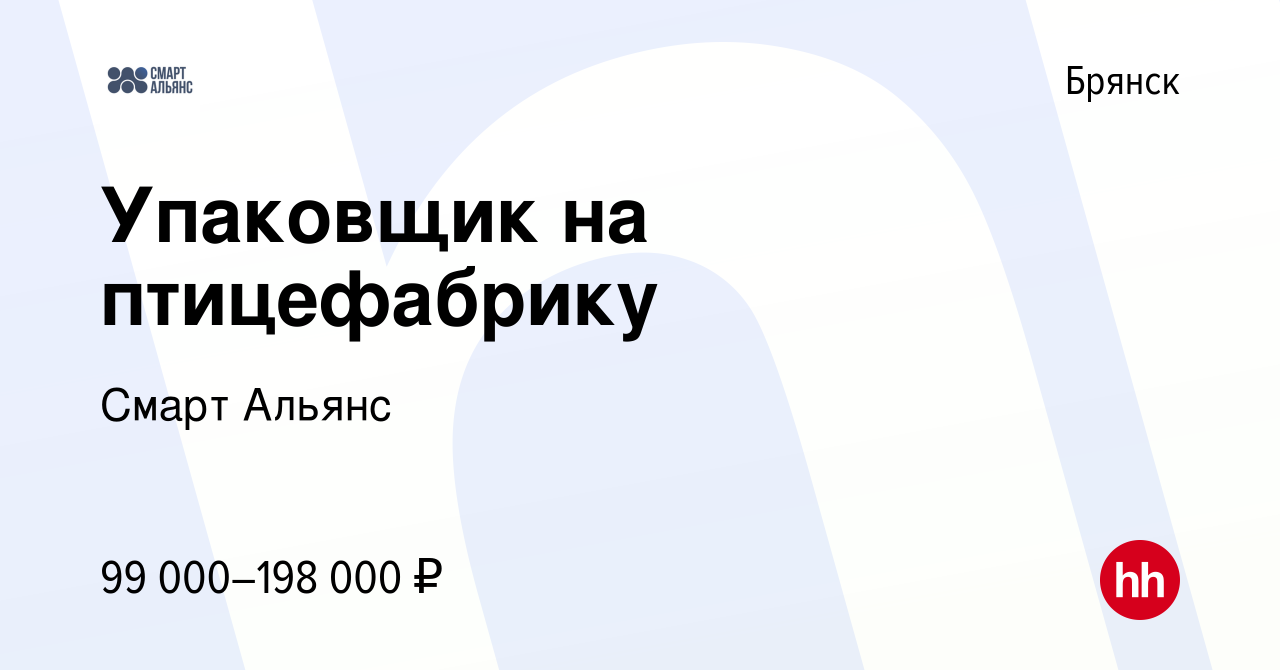 СМАРТ АЛЬЯНС

Брянск

Упаковщик на птицефабрику

Смарт Альянс

99 000–198 000 ₽

hh